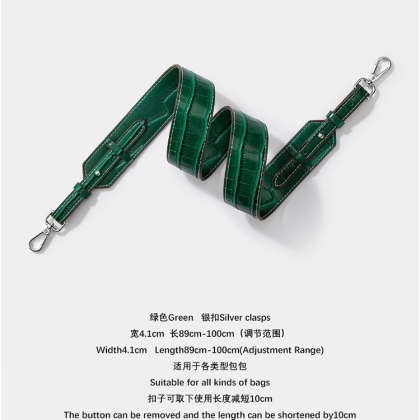 绿色Green 银扣Silver clasps
宽4.1cm 长89cm-100cm（调节范围）
Width4.1cm Length89cm-100cm(Adjustment Range)
适用于各类型包包
Suitable for all kinds of bags
扣子可取下使用长度减短10cm
The button can be removed and the length can be shortened by10cm